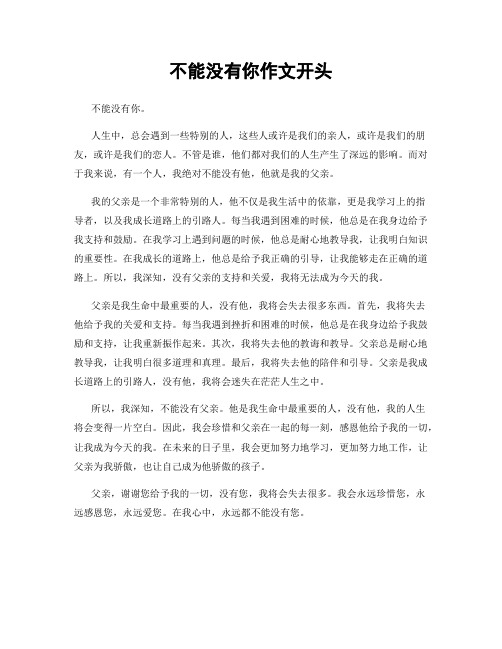 不能没有你作文开头

不能没有你。

人生中，总会遇到一些特别的人，这些人或许是我们的亲人，或许是我们的朋友，或许是我们的恋人。不管是谁，他们都对我们的人生产生了深远的影响。而对于我来说，有一个人，我绝对不能没有他，他就是我的父亲。

我的父亲是一个非常特别的人，他不仅是我生活中的依靠，更是我学习上的指导者，以及我成长道路上的引路人。每当我遇到困难的时候，他总是在我身边给予我支持和鼓励。在我学习上遇到问题的时候，他总是耐心地教导我，让我明白知识的重要性。在我成长的道路上，他总是给予我正确的引导，让我能够走在正确的道路上。所以，我深知，没有父亲的支持和关爱，我将无法成为今天的我。

父亲是我生命中最重要的人，没有他，我将会失去很多东西。首先，我将失去他给予我的关爱和支持。每当我遇到挫折和困难的时候，他总是在我身边给予我鼓励和支持，让我重新振作起来。其次，我将失去他的教诲和教导。父亲总是耐心地教导我，让我明白很多道理和真理。最后，我将失去他的陪伴和引导。父亲是我成长道路上的引路人，没有他，我将会迷失在茫茫人生之中。

所以，我深知，不能没有父亲。他是我生命中最重要的人，没有他，我的人生将会变得一片空白。因此，我会珍惜和父亲在一起的每一刻，感恩他给予我的一切，让我成为今天的我。在未来的日子里，我会更加努力地学习，更加努力地工作，让父亲为我骄傲，也让自己成为他骄傲的孩子。

父亲，谢谢您给予我的一切，没有您，我将会失去很多。我会永远珍惜您，永远感恩您，永远爱您。在我心中，永远都不能没有您。